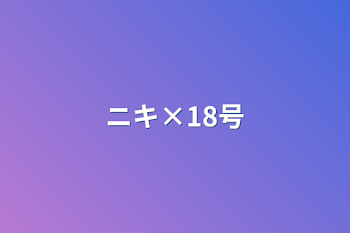 ニキ×18号